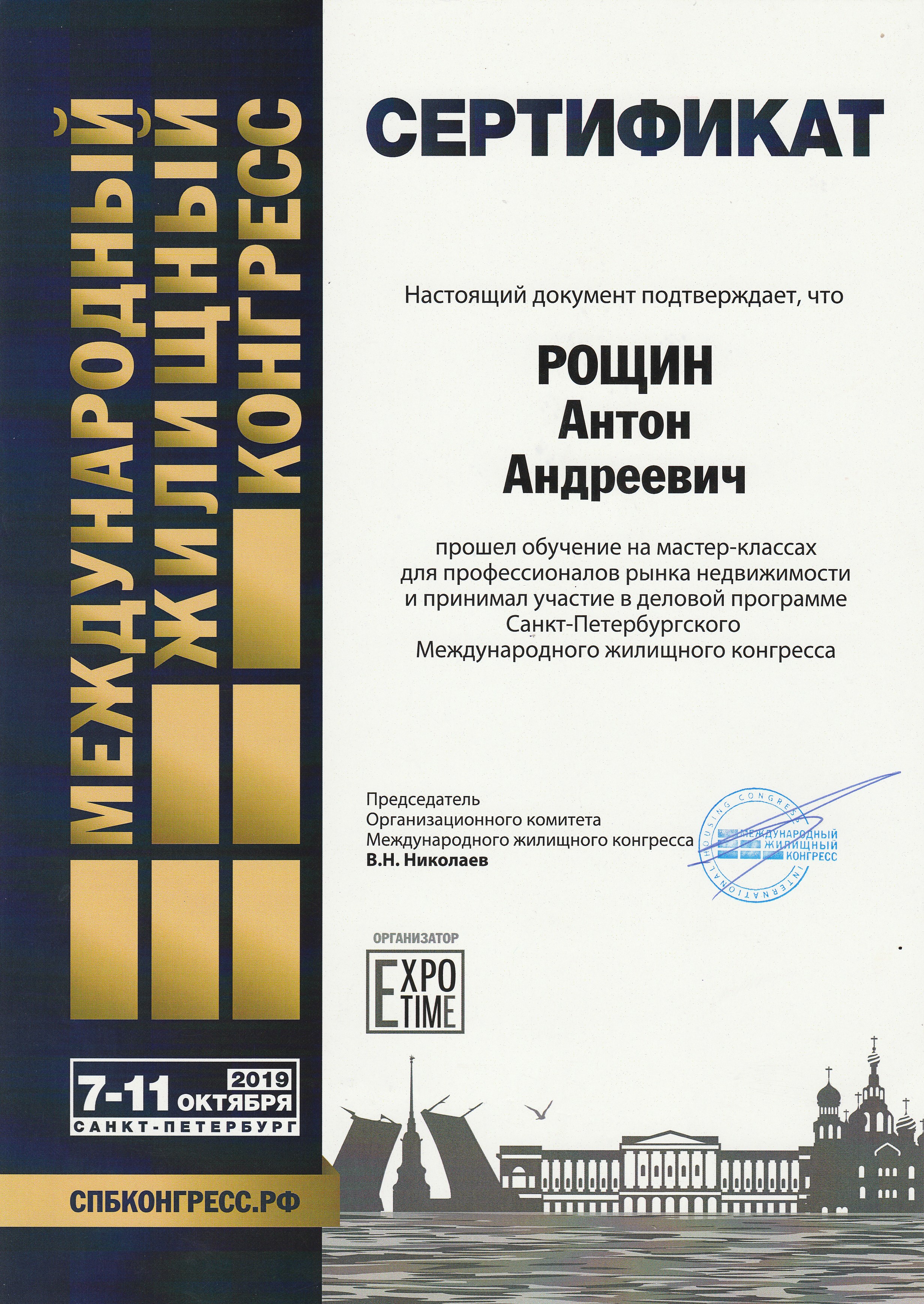 МЕЖДУНАРОДНЫЙ ЖИЛИЩНЫЙ КОНГРЕСС

7-11 ОКТЯБРЯ 2019
САНКТ-ПЕТЕРБУРГ

СПБКОНГРЕСС.РФ

СЕРТИФИКАТ

Настоящий документ подтверждает, что

РОЩИН
Антон
Андреевич

прошел обучение на мастер-классах для профессионалов рынка недвижимости и принимал участие в деловой программе Санкт-Петербургского Международного жилищного конгресса

Председатель
Организационного комитета
Международного жилищного конгресса
В.Н. Николаев

INTERNATIONAL HOUSING CONGRESS
МЕЖДУНАРОДНЫЙ ЖИЛИЩНЫЙ КОНГРЕСС

ОРГАНИЗАТОР
EXPO TIME